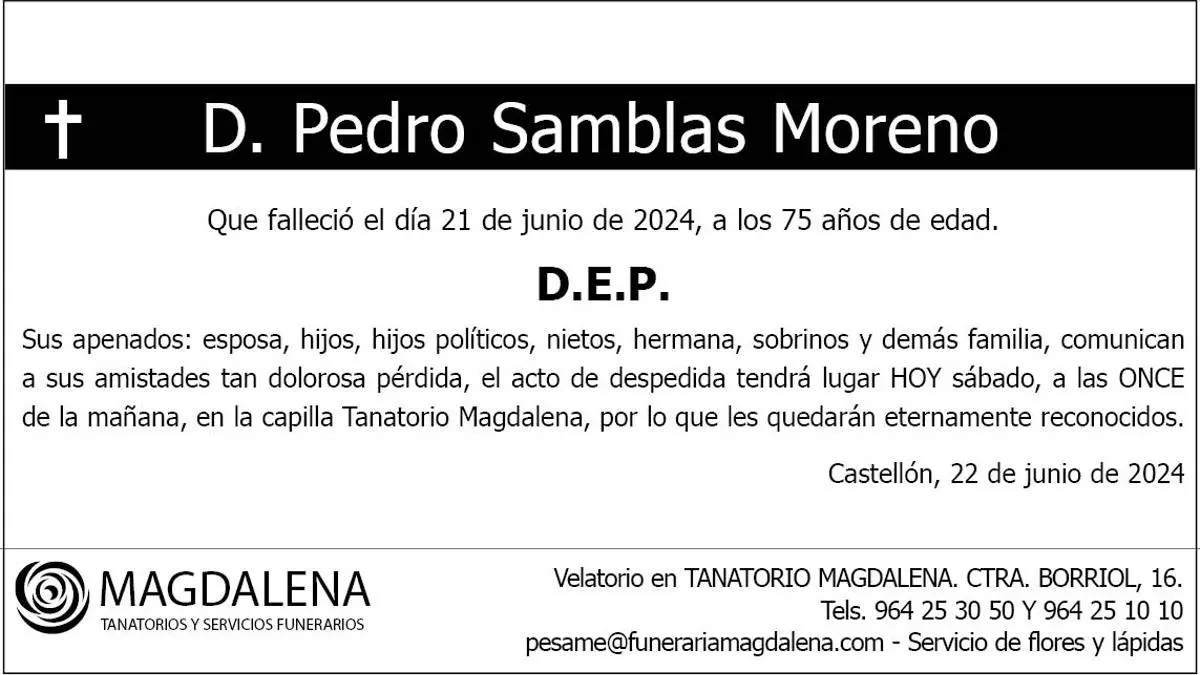 † D. Pedro Samblas Moreno

Que falleció el día 21 de junio de 2024, a los 75 años de edad.

D.E.P.

Sus apenados: esposa, hijos, hijos políticos, nietos, hermana, sobrinos y demás familia, comunican a sus amistades tan dolorosa pérdida, el acto de despedida tendrá lugar HOY sábado, a las ONCE de la mañana, en la capilla Tanatorio Magdalena, por lo que les quedarán eternamente reconocidos.

Castellón, 22 de junio de 2024

MAGDALENA
TANATORIOS Y SERVICIOS FUNERARIOS

Velatorio en TANATORIO MAGDALENA. CTRA. BORRIOL, 16.
Tels. 964 25 30 50 Y 964 25 10 10
pesame@funerariamagdalena.com - Servicio de flores y lápidas